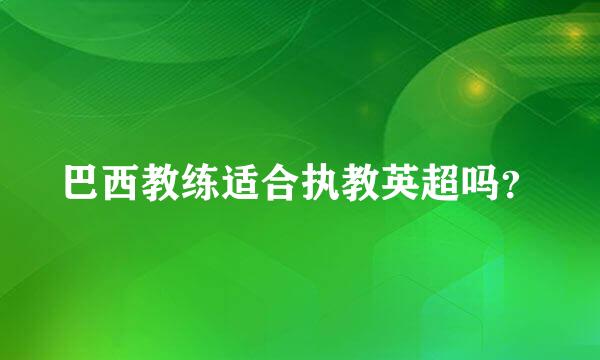 巴西教练适合执教英超吗？